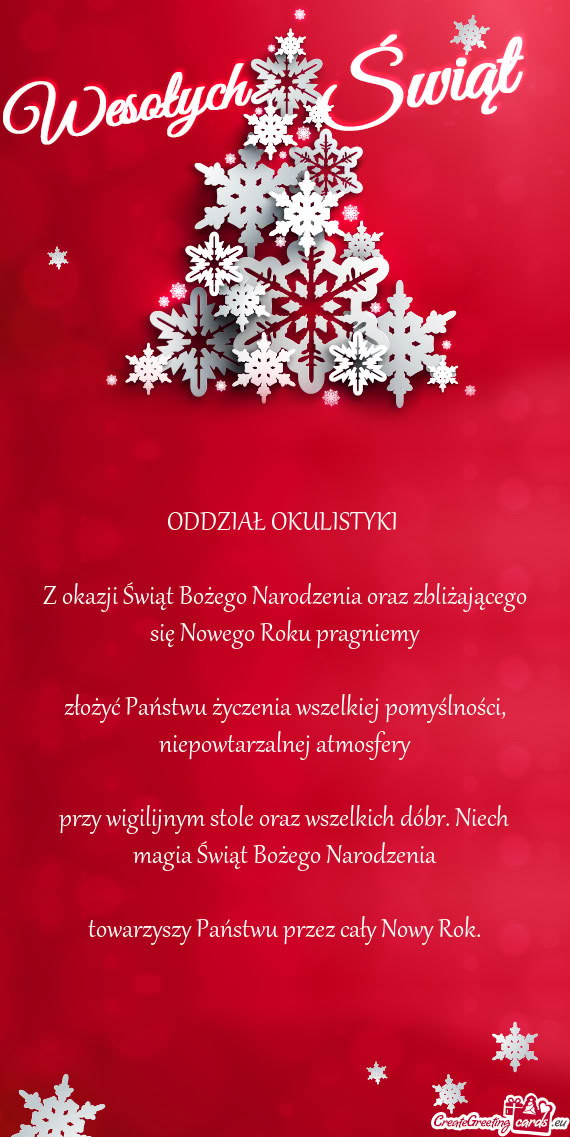 Wesołych Świąt

ODDZIAŁ OKULISTYKI

Z okazji Świąt Bożego Narodzenia oraz zbliżającego się Nowego Roku pragniemy

złożyć Państwu życzenia wszelkiej pomyślności, niepowtarzalnej atmosfery

przy wigilijnym stole oraz wszelkich dóbr. Niech magia Świąt Bożego Narodzenia

towarzyszy Państwu przez cały Nowy Rok.

CreateGreetingcards.eu